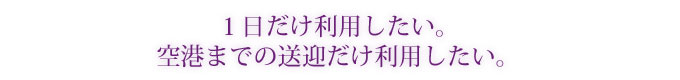 1日だけ利用したい。
空港までの送迎だけ利用したい。